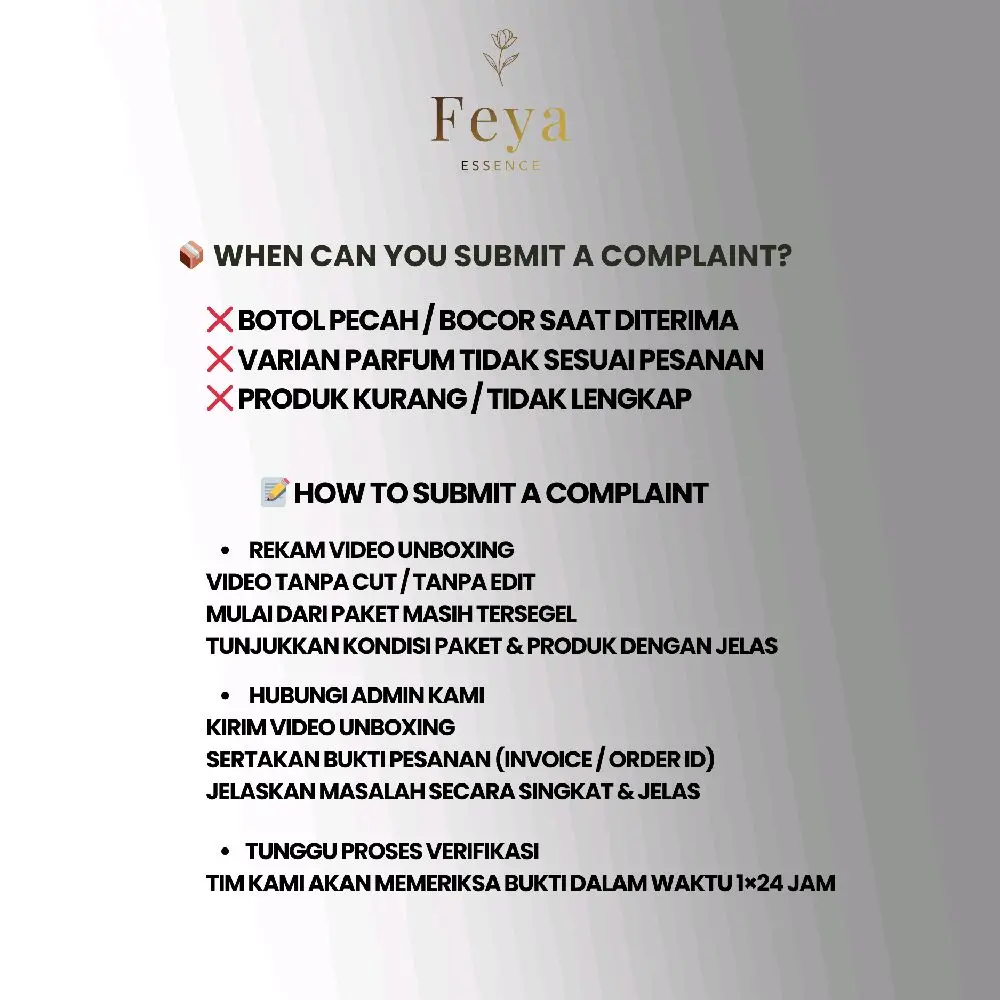 Feya
ESSENCE

📦 WHEN CAN YOU SUBMIT A COMPLAINT?

❌ BOTOL PECAH / BOCOR SAAT DITERIMA
❌ VARIAN PARFUM TIDAK SESUAI PESANAN
❌ PRODUK KURANG / TIDAK LENGKAP

📝 HOW TO SUBMIT A COMPLAINT

• REKAM VIDEO UNBOXING
VIDEO TANPA CUT / TANPA EDIT
MULAI DARI PAKET MASIH TERSEGEL
TUNJUKKAN KONDISI PAKET & PRODUK DENGAN JELAS

• HUBUNGI ADMIN KAMI
KIRIM VIDEO UNBOXING
SERTAKAN BUKTI PESANAN (INVOICE / ORDER ID)
JELASKAN MASALAH SECARA SINGKAT & JELAS

• TUNGGU PROSES VERIFIKASI
TIM KAMI AKAN MEMERIKSA BUKTI DALAM WAKTU 1×24 JAM